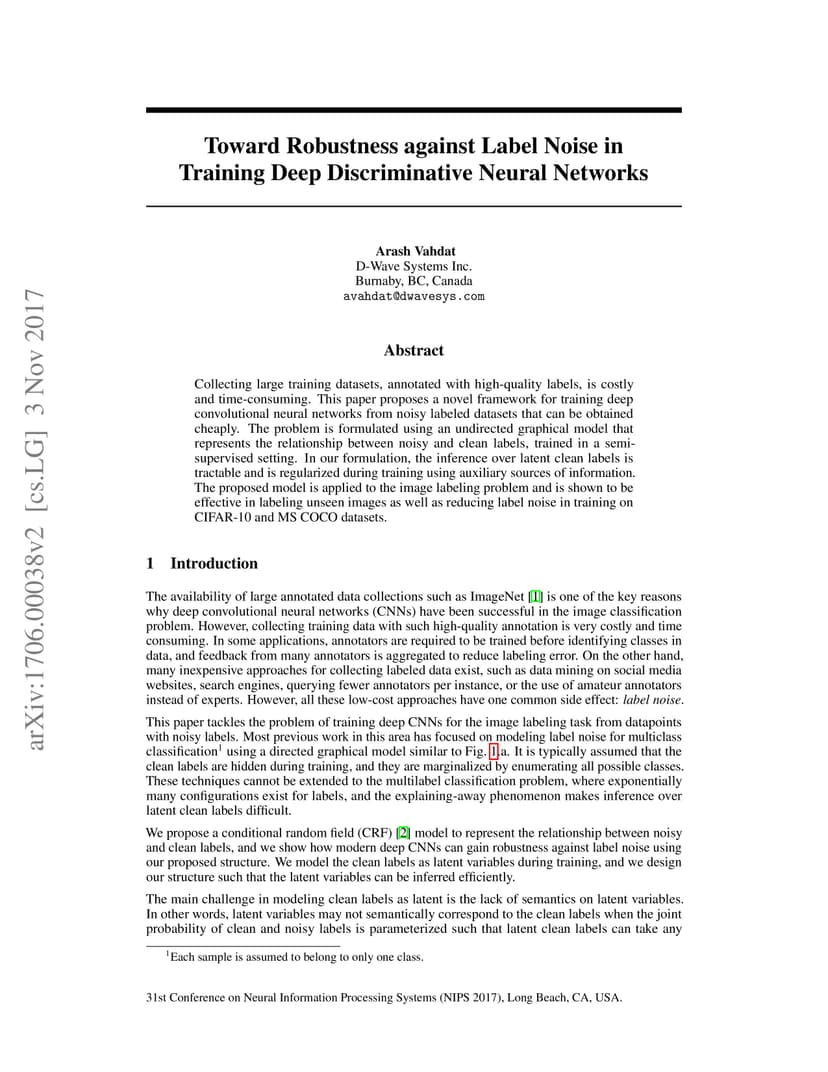 arXiv:1706.00038v2 [cs.LG] 3 Nov 2017

Toward Robustness against Label Noise in Training Deep Discriminative Neural Networks

Arash Vahdat
D-Wave Systems Inc.
Burnaby, BC, Canada
avahdat@dwavesys.com

Abstract

Collecting large training datasets, annotated with high-quality labels, is costly and time-consuming. This paper proposes a novel framework for training deep convolutional neural networks from noisy labeled datasets that can be obtained cheaply. The problem is formulated using an undirected graphical model that represents the relationship between noisy and clean labels, trained in a semi-supervised setting. In our formulation, the inference over latent clean labels is tractable and is regularized during training using auxiliary sources of information. The proposed model is applied to the image labeling problem and is shown to be effective in labeling unseen images as well as reducing label noise in training on CIFAR-10 and MS COCO datasets.

1 Introduction

The availability of large annotated data collections such as ImageNet [1] is one of the key reasons why deep convolutional neural networks (CNNs) have been successful in the image classification problem. However, collecting training data with such high-quality annotation is very costly and time consuming. In some applications, annotators are required to be trained before identifying classes in data, and feedback from many annotators is aggregated to reduce labeling error. On the other hand, many inexpensive approaches for collecting labeled data exist, such as data mining on social media websites, search engines, querying fewer annotators per instance, or the use of amateur annotators instead of experts. However, all these low-cost approaches have one common side effect: label noise.

This paper tackles the problem of training deep CNNs for the image labeling task from datapoints with noisy labels. Most previous work in this area has focused on modeling label noise for multiclass classification$^1$ using a directed graphical model similar to Fig. 1.a. It is typically assumed that the clean labels are hidden during training, and they are marginalized by enumerating all possible classes. These techniques cannot be extended to the multilabel classification problem, where exponentially many configurations exist for labels, and the explaining-away phenomenon makes inference over latent clean labels difficult.

We propose a conditional random field (CRF) [2] model to represent the relationship between noisy and clean labels, and we show how modern deep CNNs can gain robustness against label noise using our proposed structure. We model the clean labels as latent variables during training, and we design our structure such that the latent variables can be inferred efficiently.

The main challenge in modeling clean labels as latent is the lack of semantics on latent variables. In other words, latent variables may not semantically correspond to the clean labels when the joint probability of clean and noisy labels is parameterized such that latent clean labels can take any

$^1$Each sample is assumed to belong to only one class.

31st Conference on Neural Information Processing Systems (NIPS 2017), Long Beach, CA, USA.